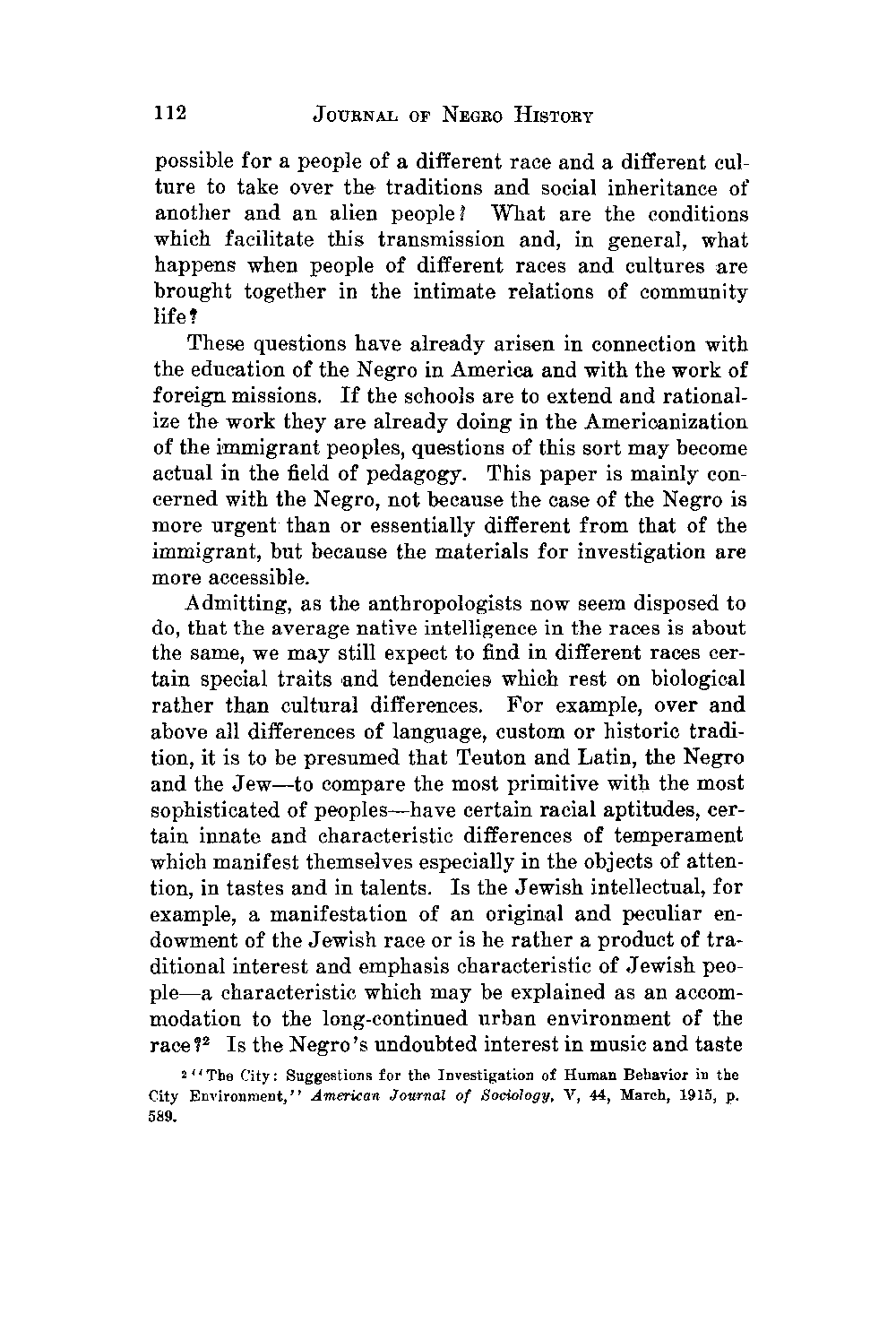 112 JOURNAL OF NEGRO HISTORY

possible for a people of a different race and a different culture to take over the traditions and social inheritance of another and an alien people? What are the conditions which facilitate this transmission and, in general, what happens when people of different races and cultures are brought together in the intimate relations of community life?

These questions have already arisen in connection with the education of the Negro in America and with the work of foreign missions. If the schools are to extend and rationalize the work they are already doing in the Americanization of the immigrant peoples, questions of this sort may become actual in the field of pedagogy. This paper is mainly concerned with the Negro, not because the case of the Negro is more urgent than or essentially different from that of the immigrant, but because the materials for investigation are more accessible.

Admitting, as the anthropologists now seem disposed to do, that the average native intelligence in the races is about the same, we may still expect to find in different races certain special traits and tendencies which rest on biological rather than cultural differences. For example, over and above all differences of language, custom or historic tradition, it is to be presumed that Teuton and Latin, the Negro and the Jew—to compare the most primitive with the most sophisticated of peoples—have certain racial aptitudes, certain innate and characteristic differences of temperament which manifest themselves especially in the objects of attention, in tastes and in talents. Is the Jewish intellectual, for example, a manifestation of an original and peculiar endowment of the Jewish race or is he rather a product of traditional interest and emphasis characteristic of Jewish people—a characteristic which may be explained as an accommodation to the long-continued urban environment of the race?$^2$ Is the Negro's undoubted interest in music and taste

$^2$ "The City: Suggestions for the Investigation of Human Behavior in the City Environment," American Journal of Sociology, V, 44, March, 1915, p. 589.